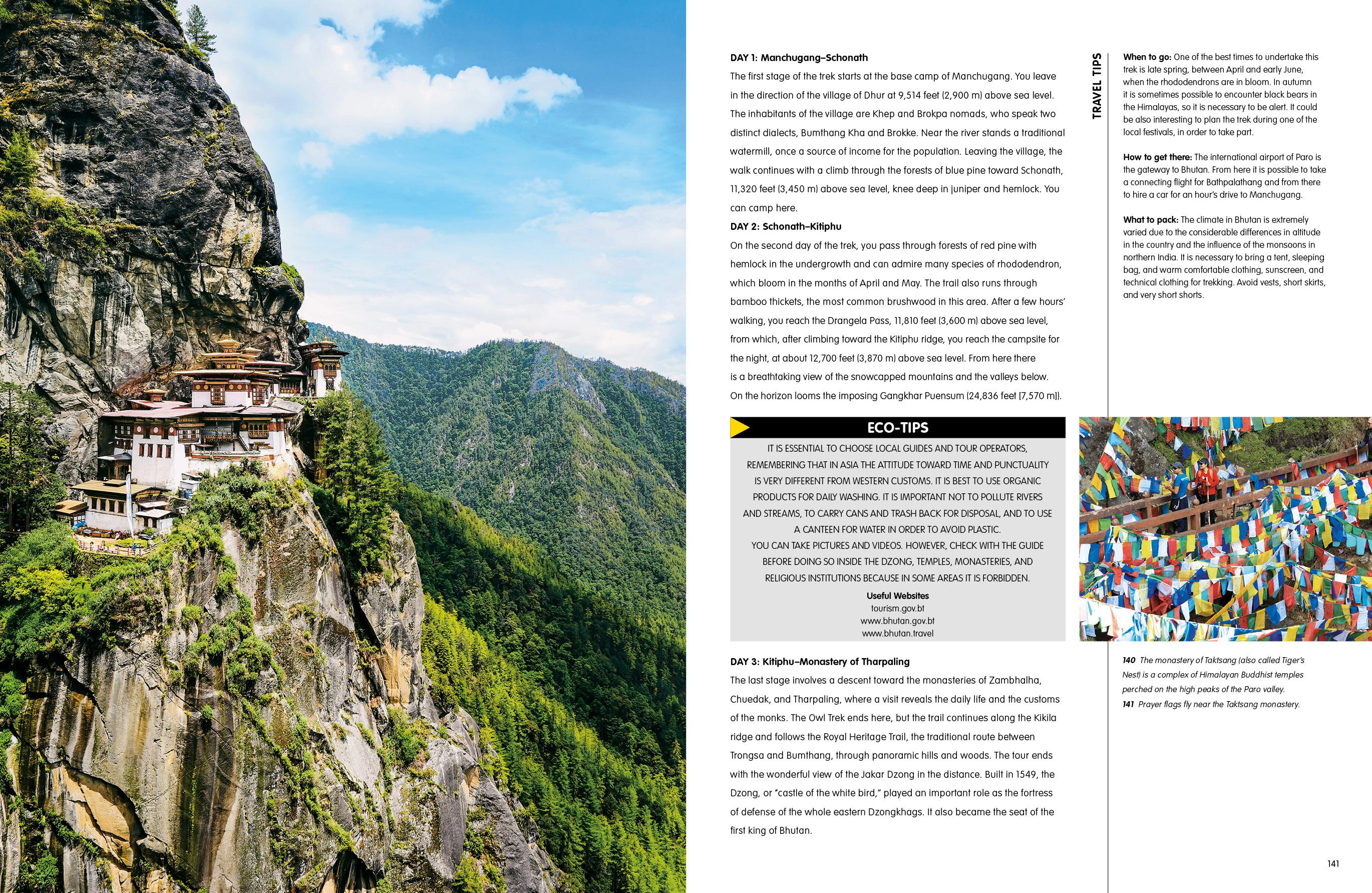 DAY 1: Manchugang–Schonath

The first stage of the trek starts at the base camp of Manchugang. You leave in the direction of the village of Dhur at 9,514 feet (2,900 m) above sea level. The inhabitants of the village are Khep and Brokpa nomads, who speak two distinct dialects, Bumthang Kha and Brokke. Near the river stands a traditional watermill, once a source of income for the population. Leaving the village, the walk continues with a climb through the forests of blue pine toward Schonath, 11,320 feet (3,450 m) above sea level, knee deep in juniper and hemlock. You can camp here.

DAY 2: Schonath–Kitiphu

On the second day of the trek, you pass through forests of red pine with hemlock in the undergrowth and can admire many species of rhododendron, which bloom in the months of April and May. The trail also runs through bamboo thickets, the most common brushwood in this area. After a few hours' walking, you reach the Drangela Pass, 11,810 feet (3,600 m) above sea level, from which, after climbing toward the Kitiphu ridge, you reach the campsite for the night, at about 12,700 feet (3,870 m) above sea level. From here there is a breathtaking view of the snowcapped mountains and the valleys below. On the horizon looms the imposing Gangkhar Puensum (24,836 feet [7,570 m]).

ECO-TIPS

IT IS ESSENTIAL TO CHOOSE LOCAL GUIDES AND TOUR OPERATORS, REMEMBERING THAT IN ASIA THE ATTITUDE TOWARD TIME AND PUNCTUALITY IS VERY DIFFERENT FROM WESTERN CUSTOMS. IT IS BEST TO USE ORGANIC PRODUCTS FOR DAILY WASHING. IT IS IMPORTANT NOT TO POLLUTE RIVERS AND STREAMS, TO CARRY CANS AND TRASH BACK FOR DISPOSAL, AND TO USE A CANTEEN FOR WATER IN ORDER TO AVOID PLASTIC.

YOU CAN TAKE PICTURES AND VIDEOS. HOWEVER, CHECK WITH THE GUIDE BEFORE DOING SO INSIDE THE DZONG, TEMPLES, MONASTERIES, AND RELIGIOUS INSTITUTIONS BECAUSE IN SOME AREAS IT IS FORBIDDEN.

Useful Websites
tourism.gov.bt
www.bhutan.gov.bt
www.bhutan.travel

DAY 3: Kitiphu–Monastery of Tharpaling

The last stage involves a descent toward the monasteries of Zambhalha, Chuedak, and Tharpaling, where a visit reveals the daily life and the customs of the monks. The Owl Trek ends here, but the trail continues along the Kikila ridge and follows the Royal Heritage Trail, the traditional route between Trongsa and Bumthang, through panoramic hills and woods. The tour ends with the wonderful view of the Jakar Dzong in the distance. Built in 1549, the Dzong, or "castle of the white bird," played an important role as the fortress of defense of the whole eastern Dzongkhags. It also became the seat of the first king of Bhutan.

TRAVEL TIPS

When to go: One of the best times to undertake this trek is late spring, between April and early June, when the rhododendrons are in bloom. In autumn it is sometimes possible to encounter black bears in the Himalayas, so it is necessary to be alert. It could be also interesting to plan the trek during one of the local festivals, in order to take part.

How to get there: The international airport of Paro is the gateway to Bhutan. From here it is possible to take a connecting flight for Bathpalathang and from there to hire a car for an hour's drive to Manchugang.

What to pack: The climate in Bhutan is extremely varied due to the considerable differences in altitude in the country and the influence of the monsoons in northern India. It is necessary to bring a tent, sleeping bag, and warm comfortable clothing, sunscreen, and technical clothing for trekking. Avoid vests, short skirts, and very short shorts.

140 The monastery of Taktsang (also called Tiger's Nest) is a complex of Himalayan Buddhist temples perched on the high peaks of the Paro valley.
141 Prayer flags fly near the Taktsang monastery.

141